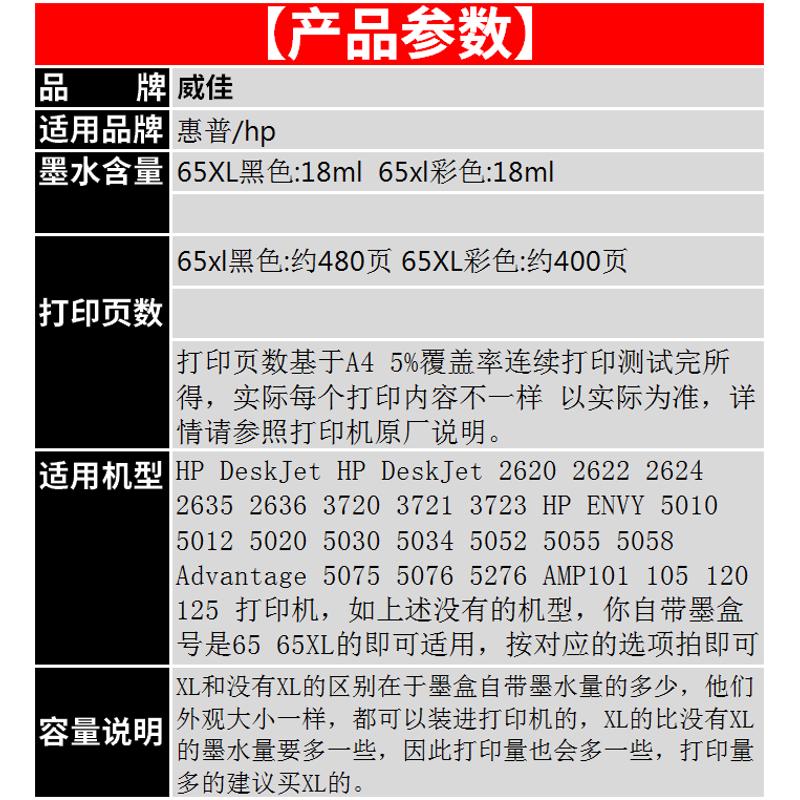 【产品参数】

品 牌 威佳

适用品牌 惠普/hp

墨水含量 65XL黑色:18ml 65xl彩色:18ml

打印页数 65xl黑色:约480页 65XL彩色:约400页

打印页数基于A4 5%覆盖率连续打印测试完所得，实际每个打印内容不一样 以实际为准，详情请参照打印机原厂说明。

适用机型 HP DeskJet HP DeskJet 2620 2622 2624 2635 2636 3720 3721 3723 HP ENVY 5010 5012 5020 5030 5034 5052 5055 5058 Advantage 5075 5076 5276 AMP101 105 120 125 打印机，如上述没有的机型，你自带墨盒号是65 65XL的即可适用，按对应的选项拍即可

容量说明 XL和没有XL的区别在于墨盒自带墨水量的多少，他们外观大小一样，都可以装进打印机的，XL的比没有XL的墨水量要多一些，因此打印量也会多一些，打印量多的建议买XL的。